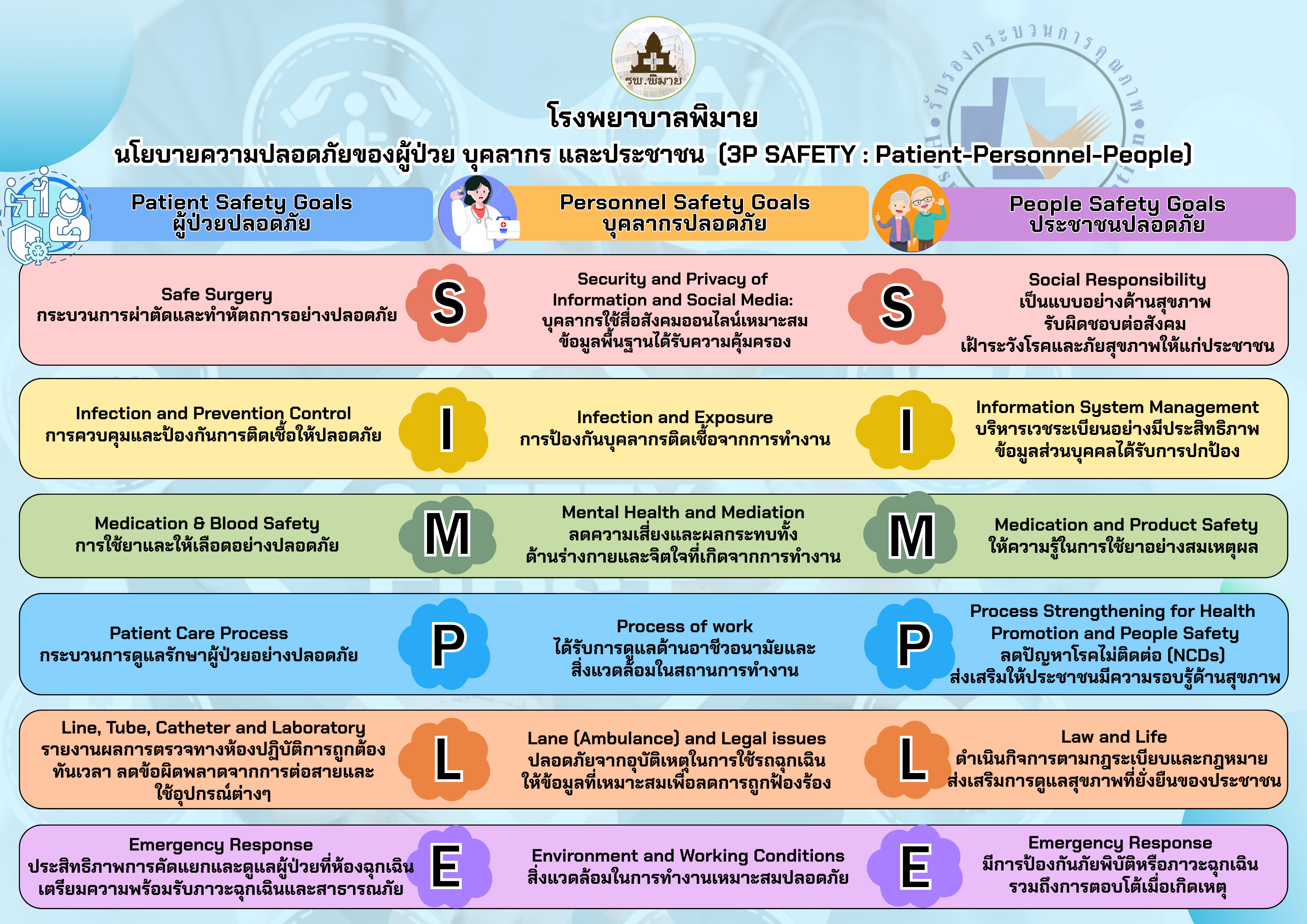 รพ.พิมาย

รับรองกระบวนการคุณภาพ

โรงพยาบาลพิมาย
นโยบายความปลอดภัยของผู้ป่วย บุคลากร และประชาชน (3P SAFETY : Patient-Personnel-People)

Patient Safety Goals
ผู้ป่วยปลอดภัย

Personnel Safety Goals
บุคลากรปลอดภัย

People Safety Goals
ประชาชนปลอดภัย

Safe Surgery
กระบวนการผ่าตัดและทำหัตถการอย่างปลอดภัย

S

Security and Privacy of Information and Social Media:
บุคลากรใช้สื่อสังคมออนไลน์เหมาะสม
ข้อมูลพื้นฐานได้รับความคุ้มครอง

S

Social Responsibility
เป็นแบบอย่างด้านสุขภาพ
รับผิดชอบต่อสังคม
เฝ้าระวังโรคและภัยสุขภาพให้แก่ประชาชน

Infection and Prevention Control
การควบคุมและป้องกันการติดเชื้อให้ปลอดภัย

I

Infection and Exposure
การป้องกันบุคลากรติดเชื้อจากการทำงาน

I

Information System Management
บริหารเวชระเบียนอย่างมีประสิทธิภาพ
ข้อมูลส่วนบุคคลได้รับการปกป้อง

Medication & Blood Safety
การใช้ยาและให้เลือดอย่างปลอดภัย

M

Mental Health and Mediation
ลดความเสี่ยงและผลกระทบทั้ง
ด้านร่างกายและจิตใจที่เกิดจากการทำงาน

M

Medication and Product Safety
ให้ความรู้ในการใช้ยาอย่างสมเหตุผล

Patient Care Process
กระบวนการดูแลรักษาผู้ป่วยอย่างปลอดภัย

P

Process of work
ได้รับการดูแลด้านอาชีวอนามัยและ
สิ่งแวดล้อมในสถานการทำงาน

P

Process Strengthening for Health Promotion and People Safety
ลดปัญหาโรคไม่ติดต่อ (NCDs)
ส่งเสริมให้ประชาชนมีความรอบรู้ด้านสุขภาพ

Line, Tube, Catheter and Laboratory
รายงานผลการตรวจทางห้องปฏิบัติการถูกต้อง
ทันเวลา ลดข้อผิดพลาดจากการต่อสายและ
ใช้อุปกรณ์ต่างๆ

L

Lane (Ambulance) and Legal issues
ปลอดภัยจากอุบัติเหตุในการใช้รถฉุกเฉิน
ให้ข้อมูลที่เหมาะสมเพื่อลดการถูกฟ้องร้อง

L

Law and Life
ดำเนินกิจการตามกฎระเบียบและกฎหมาย
ส่งเสริมการดูแลสุขภาพที่ยั่งยืนของประชาชน

Emergency Response
ประสิทธิภาพการคัดแยกและดูแลผู้ป่วยที่ห้องฉุกเฉิน
เตรียมความพร้อมรับภาวะฉุกเฉินและสาธารณภัย

E

Environment and Working Conditions
สิ่งแวดล้อมในการทำงานเหมาะสมปลอดภัย

E

Emergency Response
มีการป้องกันภัยพิบัติหรือภาวะฉุกเฉิน
รวมถึงการตอบโต้เมื่อเกิดเหตุ